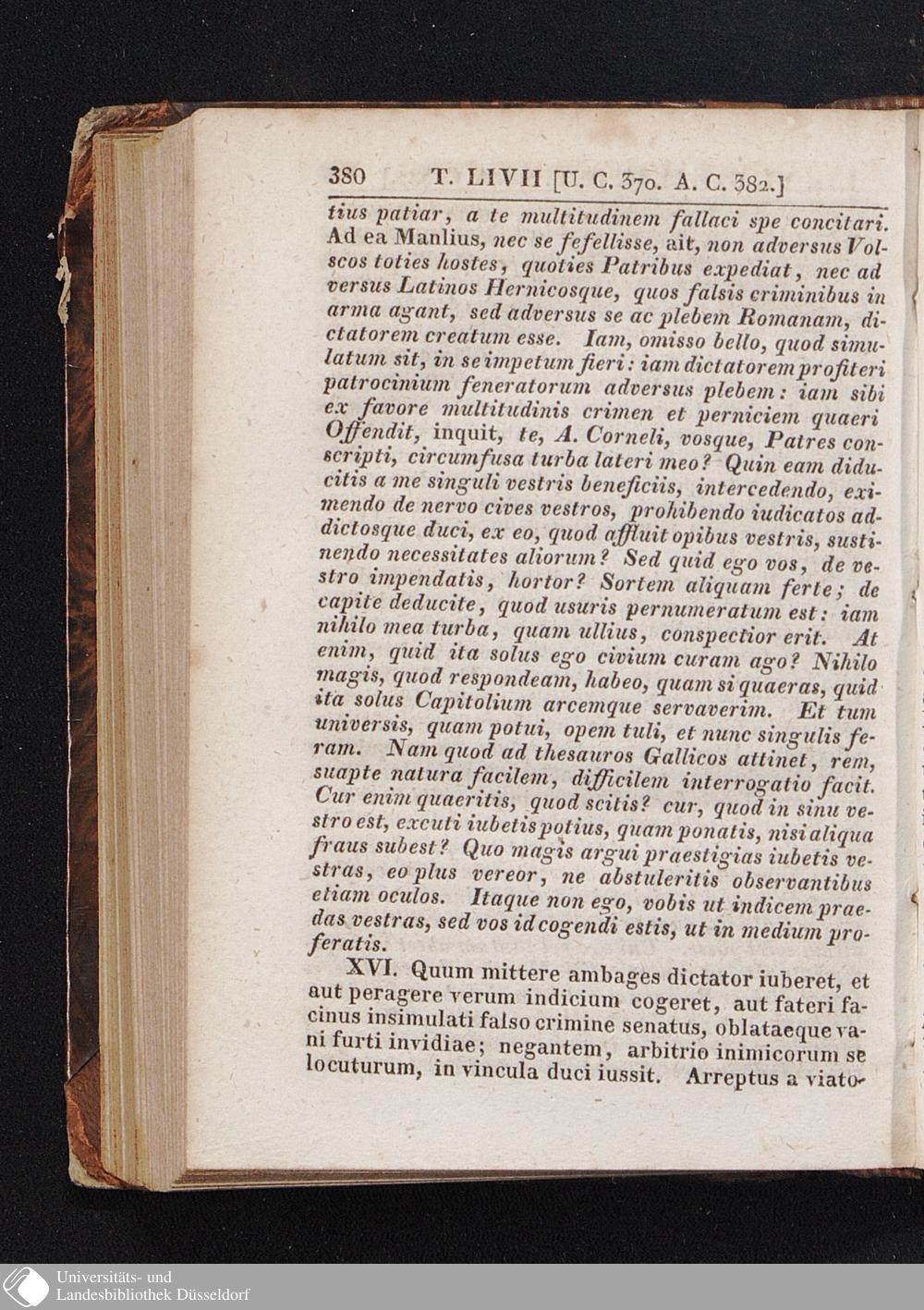 380 T. LIVII [U. C. 370. A. C. 382.]

tius patiar, a te multitudinem fallaci spe concitari. Ad ea Manlius, nec se fefellisse, ait, non adversus Volscos toties hostes, quoties Patribus expediat, nec adversus Latinos Hernicosque, quos falsis criminibus in arma agant, sed adversus se ac plebem Romanam, dictatorem creatum esse. Iam, omisso bello, quod simulatum sit, in se impetum fieri: iam dictatorem profiteri patrocinium feneratorum adversus plebem: iam sibi ex favore multitudinis crimen et perniciem quaeri Offendit, inquit, te, A. Corneli, vosque, Patres conscripti, circumfusa turba lateri meo? Quin eam diducitis a me singuli vestris beneficiis, intercedendo, eximendo de nervo cives vestros, prohibendo iudicatos addictosque duci, ex eo, quod affluit opibus vestris, sustinendo necessitates aliorum? Sed quid ego vos, de vestro impendatis, hortor? Sortem aliquam ferte; de capite deducite, quod usuris pernumeratum est: iam nihilo mea turba, quam ullius, conspectior erit. At enim, quid ita solus ego civium curam ago? Nihilo magis, quod respondeam, habeo, quam si quaeras, quid ita solus Capitolium arcemque servaverim. Et tum universis, quam potui, opem tuli, et nunc singulis feram. Nam quod ad thesauros Gallicos attinet, rem, suapte natura facilem, difficilem interrogatio facit. Cur enim quaeritis, quod scitis? cur, quod in sinu vestro est, excuti iubetis potius, quam ponatis, nisi aliqua fraus subest? Quo magis argui praestigias iubetis vestras, eo plus vereor, ne abstuleritis observantibus etiam oculos. Itaque non ego, vobis ut indicem praedas vestras, sed vos id cogendi estis, ut in medium proferatis.

XVI. Quum mittere ambages dictator iuberet, et aut peragere verum indicium cogeret, aut fateri facinus insimulati falso crimine senatus, oblataeque vani furti invidiae; negantem, arbitrio inimicorum se locuturum, in vincula duci iussit. Arreptus a viato-

Universitäts- und Landesbibliothek Düsseldorf